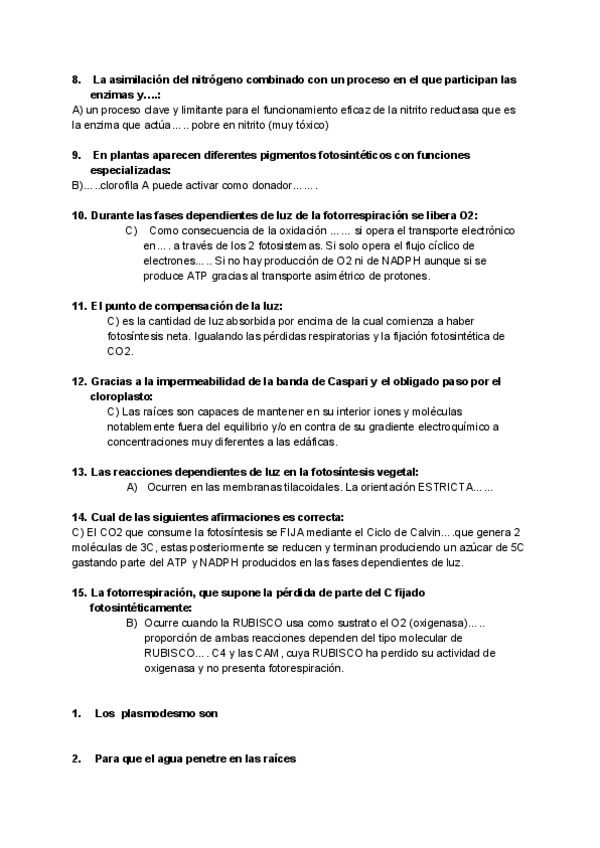 8. La asimilación del nitrógeno combinado con un proceso en el que participan las enzimas y….:
A) un proceso clave y limitante para el funcionamiento eficaz de la nitrito reductasa que es la enzima que actúa….. pobre en nitrito (muy tóxico)

9. En plantas aparecen diferentes pigmentos fotosintéticos con funciones especializadas:
B)…..clorofila A puede activar como donador…….

10. Durante las fases dependientes de luz de la fotorrespiración se libera O2:
C) Como consecuencia de la oxidación …… si opera el transporte electrónico en…. a través de los 2 fotosistemas. Si solo opera el flujo cíclico de electrones….. Si no hay producción de O2 ni de NADPH aunque si se produce ATP gracias al transporte asimétrico de protones.

11. El punto de compensación de la luz:
C) es la cantidad de luz absorbida por encima de la cual comienza a haber fotosíntesis neta. Igualando las pérdidas respiratorias y la fijación fotosintética de CO2.

12. Gracias a la impermeabilidad de la banda de Caspari y el obligado paso por el cloroplasto:
C) Las raíces son capaces de mantener en su interior iones y moléculas notablemente fuera del equilibrio y/o en contra de su gradiente electroquímico a concentraciones muy diferentes a las edáficas.

13. Las reacciones dependientes de luz en la fotosíntesis vegetal:
A) Ocurren en las membranas tilacoidales. La orientación ESTRICTA……

14. Cual de las siguientes afirmaciones es correcta:
C) El CO2 que consume la fotosíntesis se FIJA mediante el Ciclo de Calvin….que genera 2 moléculas de 3C, estas posteriormente se reducen y terminan produciendo un azúcar de 5C gastando parte del ATP y NADPH producidos en las fases dependientes de luz.

15. La fotorrespiración, que supone la pérdida de parte del C fijado fotosintéticamente:
B) Ocurre cuando la RUBISCO usa como sustrato el O2 (oxigenasa)….. proporción de ambas reacciones dependen del tipo molecular de RUBISCO…. C4 y las CAM, cuya RUBISCO ha perdido su actividad de oxigenasa y no presenta fotorespiración.

1. Los plasmodesmo son

2. Para que el agua penetre en las raíces